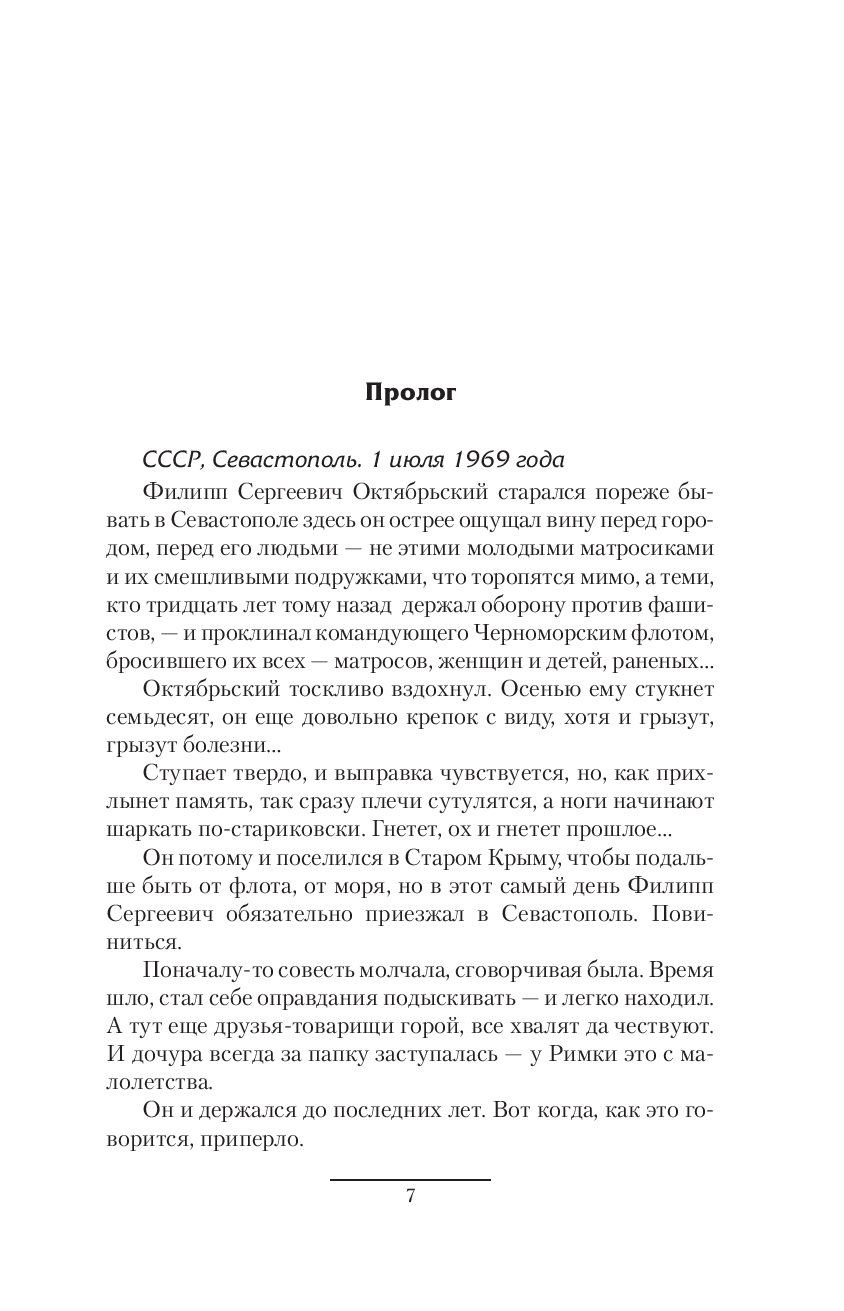 Пролог

СССР, Севастополь. 1 июля 1969 года

Филипп Сергеевич Октябрьский старался пореже бывать в Севастополе здесь он острее ощущал вину перед городом, перед его людьми — не этими молодыми матросиками и их смешливыми подружками, что торопятся мимо, а теми, кто тридцать лет тому назад  держал оборону против фашистов, — и проклинал командующего Черноморским флотом, бросившего их всех — матросов, женщин и детей, раненых...

Октябрьский тоскливо вздохнул. Осенью ему стукнет семьдесят, он еще довольно крепок с виду, хотя и грызут, грызут болезни...

Ступает твердо, и выправка чувствуется, но, как прихлынет память, так сразу плечи сутулятся, а ноги начинают шаркать по-стариковски. Гнетет, ох и гнетет прошлое...

Он потому и поселился в Старом Крыму, чтобы подальше быть от флота, от моря, но в этот самый день Филипп Сергеевич обязательно приезжал в Севастополь. Повиниться.

Поначалу-то совесть молчала, сговорчивая была. Время шло, стал себе оправдания подыскивать — и легко находил. А тут еще друзья-товарищи горой, все хвалят да чествуют. И дочура всегда за папку заступалась — у Римки это с малолетства.

Он и держался до последних лет. Вот когда, как это говорится, приперло.

7